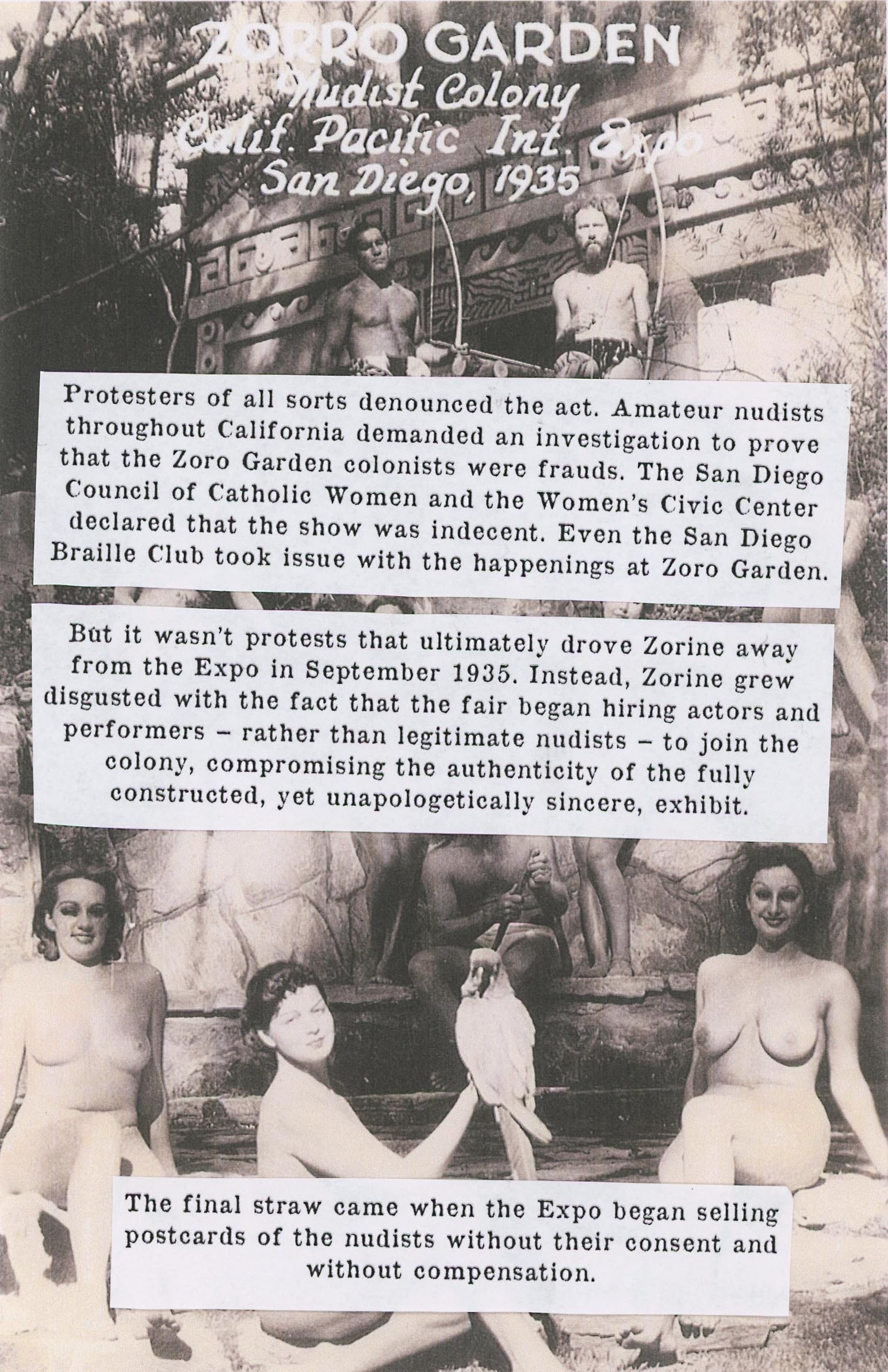 ZORRO GARDEN
Nudist Colony
Calif. Pacific Int. Expo
San Diego, 1935

Protesters of all sorts denounced the act. Amateur nudists throughout California demanded an investigation to prove that the Zoro Garden colonists were frauds. The San Diego Council of Catholic Women and the Women's Civic Center declared that the show was indecent. Even the San Diego Braille Club took issue with the happenings at Zoro Garden.

But it wasn't protests that ultimately drove Zorine away from the Expo in September 1935. Instead, Zorine grew disgusted with the fact that the fair began hiring actors and performers – rather than legitimate nudists – to join the colony, compromising the authenticity of the fully constructed, yet unapologetically sincere, exhibit.

The final straw came when the Expo began selling postcards of the nudists without their consent and without compensation.